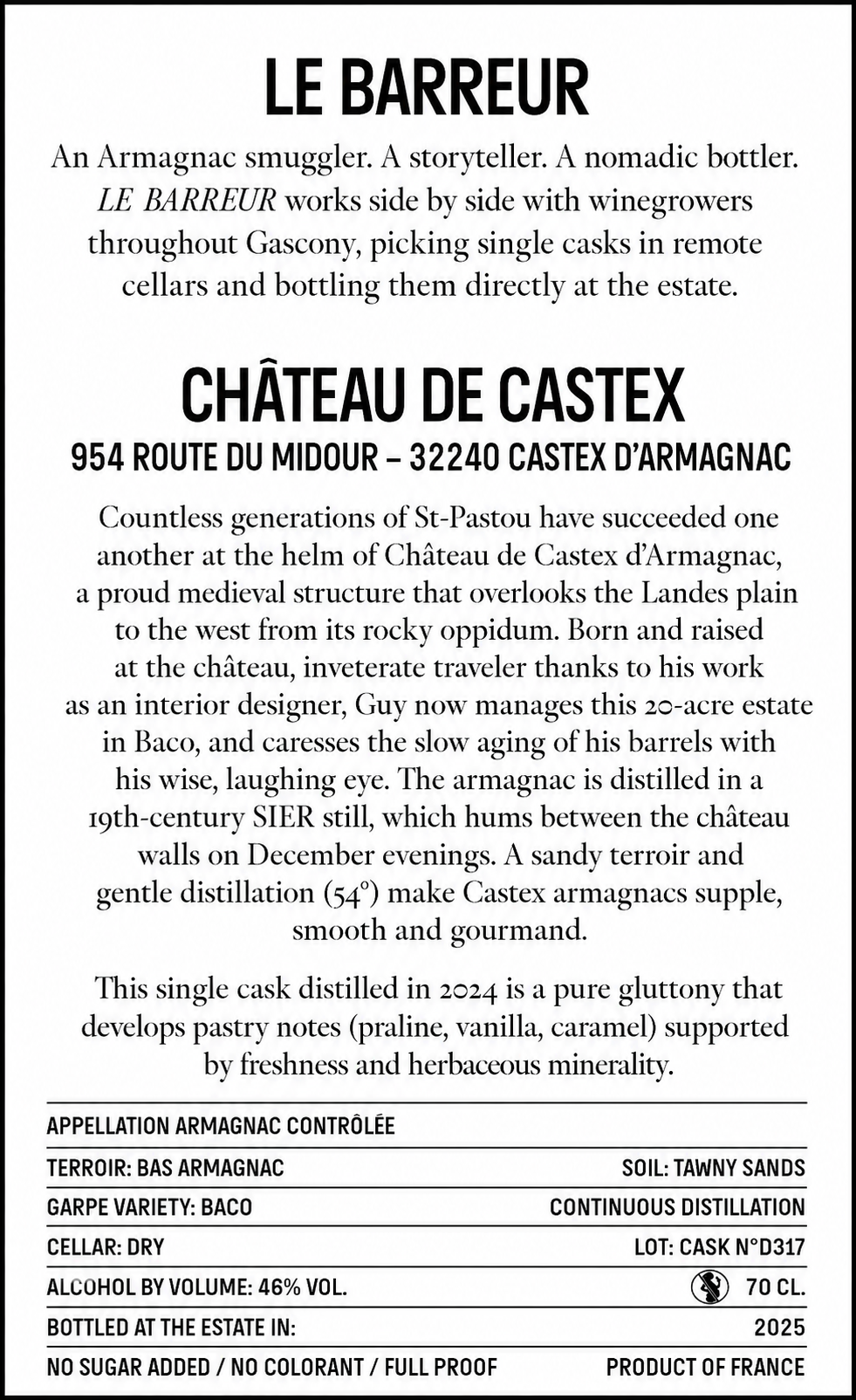 LE BARREUR

An Armagnac smuggler. A storyteller. A nomadic bottler. LE BARREUR works side by side with winegrowers throughout Gascony, picking single casks in remote cellars and bottling them directly at the estate.

CHÂTEAU DE CASTEX

954 ROUTE DU MIDOUR – 32240 CASTEX D'ARMAGNAC

Countless generations of St-Pastou have succeeded one another at the helm of Château de Castex d'Armagnac, a proud medieval structure that overlooks the Landes plain to the west from its rocky oppidum. Born and raised at the château, inveterate traveler thanks to his work as an interior designer, Guy now manages this 20-acre estate in Baco, and caresses the slow aging of his barrels with his wise, laughing eye. The armagnac is distilled in a 19th-century SIER still, which hums between the château walls on December evenings. A sandy terroir and gentle distillation (54°) make Castex armagnacs supple, smooth and gourmand.

This single cask distilled in 2024 is a pure gluttony that develops pastry notes (praline, vanilla, caramel) supported by freshness and herbaceous minerality.

APPELLATION ARMAGNAC CONTRÔLÉE

TERROIR: BAS ARMAGNAC
SOIL: TAWNY SANDS

GARPE VARIETY: BACO
CONTINUOUS DISTILLATION

CELLAR: DRY
LOT: CASK N°D317

ALCOHOL BY VOLUME: 46% VOL.
70 CL.

BOTTLED AT THE ESTATE IN:
2025

NO SUGAR ADDED / NO COLORANT / FULL PROOF
PRODUCT OF FRANCE